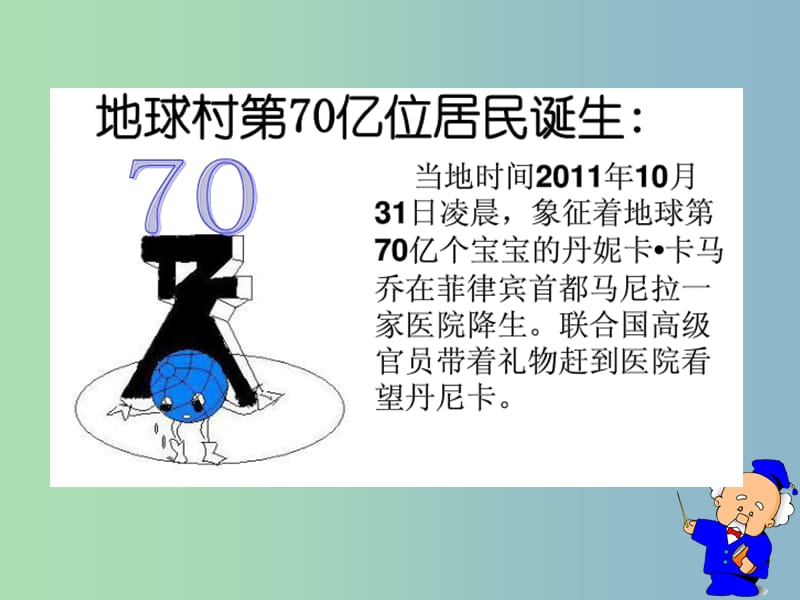 地球村第70亿位居民诞生：

70
亿

当地时间2011年10月31日凌晨，象征着地球第70亿个宝宝的丹妮卡•卡马乔在菲律宾首都马尼拉一家医院降生。联合国高级官员带着礼物赶到医院看望丹尼卡。